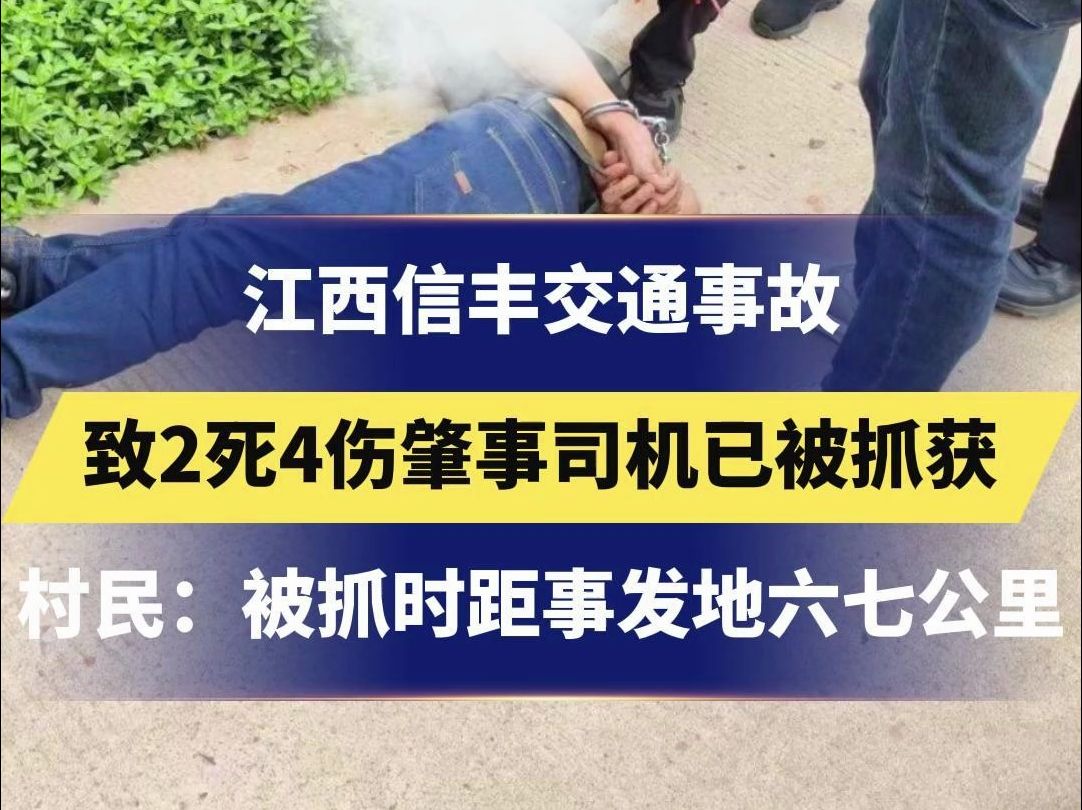 江西信丰交通事故

致2死4伤肇事司机已被抓获

村民：被抓时距事发地六七公里